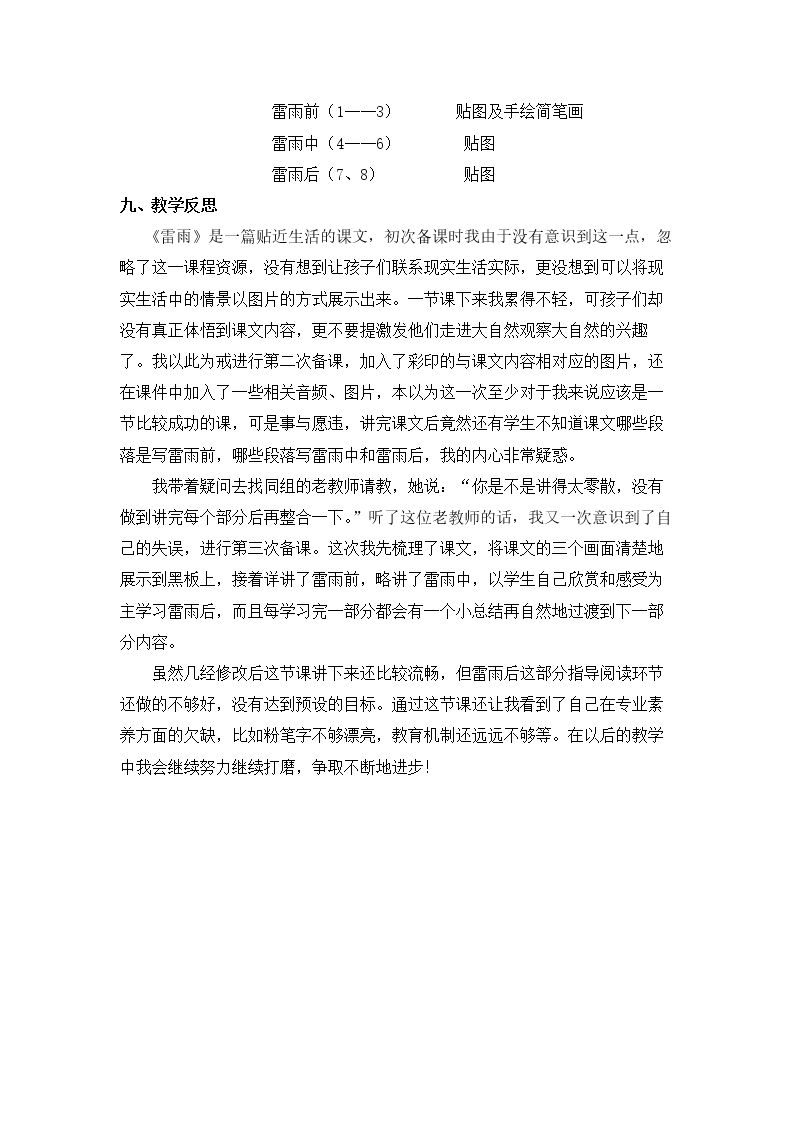 雷雨前（1——3） 贴图及手绘简笔画
雷雨中（4——6） 贴图
雷雨后（7、8） 贴图

九、教学反思

《雷雨》是一篇贴近生活的课文，初次备课时我由于没有意识到这一点，忽略了这一课程资源，没有想到让孩子们联系现实生活实际，更没想到可以将现实生活中的情景以图片的方式展示出来。一节课下来我累得不轻，可孩子们却没有真正体悟到课文内容，更不要提激发他们走进大自然观察大自然的兴趣了。我以此为戒进行第二次备课，加入了彩印的与课文内容相对应的图片，还在课件中加入了一些相关音频、图片，本以为这一次至少对于我来说应该是一节比较成功的课，可是事与愿违，讲完课文后竟然还有学生不知道课文哪些段落是写雷雨前，哪些段落写雷雨中和雷雨后，我的内心非常疑惑。

我带着疑问去找同组的老教师请教，她说：“你是不是讲得太零散，没有做到讲完每个部分后再整合一下。”听了这位老教师的话，我又一次意识到了自己的失误，进行第三次备课。这次我先梳理了课文，将课文的三个画面清楚地展示到黑板上，接着详讲了雷雨前，略讲了雷雨中，以学生自己欣赏和感受为主学习雷雨后，而且每学习完一部分都会有一个小总结再自然地过渡到下一部分内容。

虽然几经修改后这节课讲下来还比较流畅，但雷雨后这部分指导阅读环节还做的不够好，没有达到预设的目标。通过这节课还让我看到了自己在专业素养方面的欠缺，比如粉笔字不够漂亮，教育机制还远远不够等。在以后的教学中我会继续努力继续打磨，争取不断地进步！